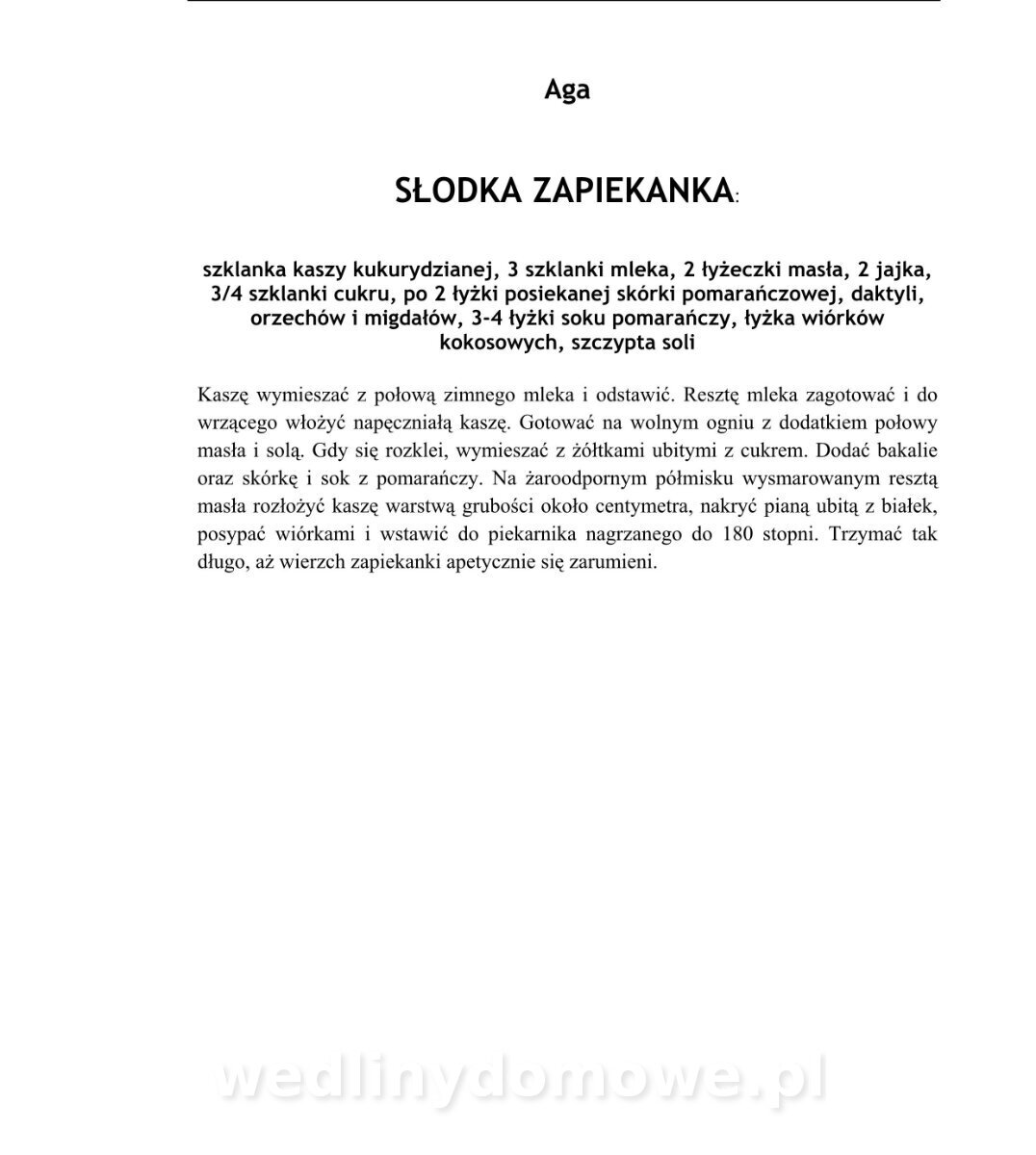 Aga

SŁODKA ZAPIEKANKA:

szklanka kaszy kukurydzianej, 3 szklanki mleka, 2 łyżeczki masła, 2 jajka, 3/4 szklanki cukru, po 2 łyżki posiekanej skórki pomarańczowej, daktyli, orzechów i migdałów, 3-4 łyżki soku pomarańczy, łyżka wiórków kokosowych, szczypta soli

Kaszę wymieszać z połową zimnego mleka i odstawić. Resztę mleka zagotować i do wrzącego włożyć napęczniałą kaszę. Gotować na wolnym ogniu z dodatkiem połowy masła i solą. Gdy się rozklei, wymieszać z żółtkami ubitymi z cukrem. Dodać bakalie oraz skórkę i sok z pomarańczy. Na żaroodpornym półmisku wysmarowanym resztą masła rozłożyć kaszę warstwą grubości około centymetra, nakryć pianą ubitą z białek, posypać wiórkami i wstawić do piekarnika nagrzanego do 180 stopni. Trzymać tak długo, aż wierzch zapiekanki apetycznie się zarumieni.

wedlinydomowe.pl